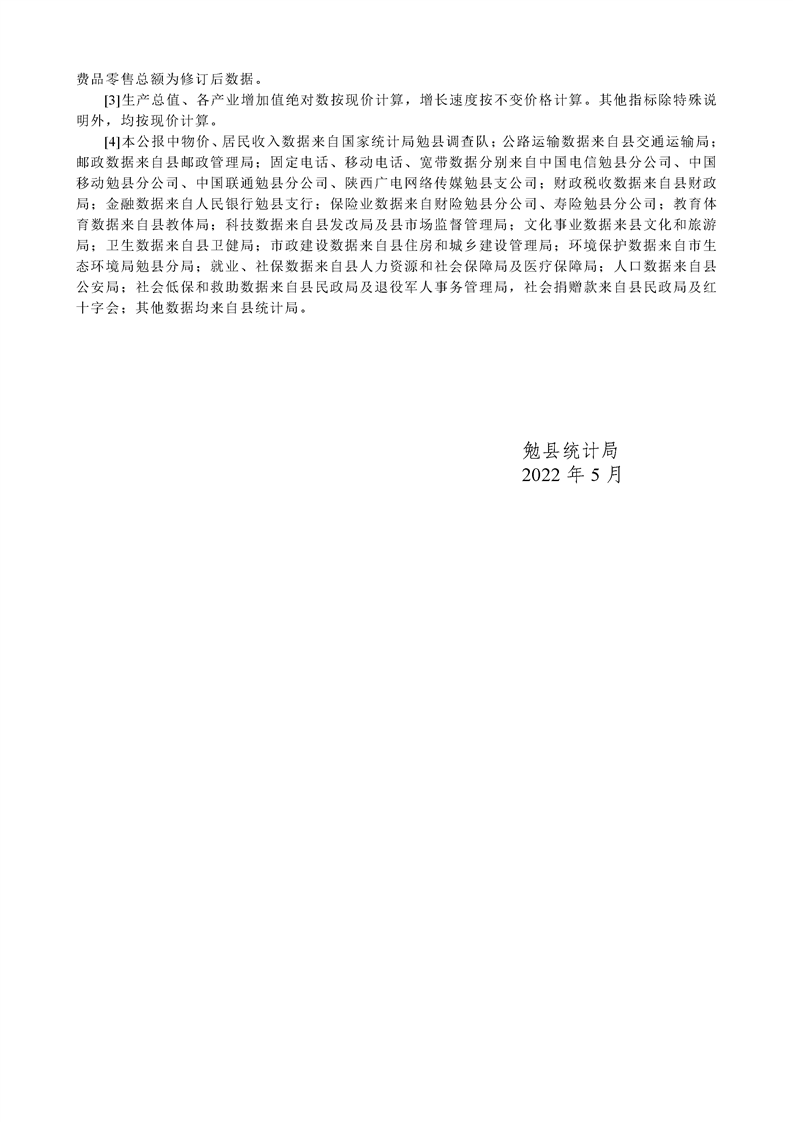 费品零售总额为修订后数据。

[3]生产总值、各产业增加值绝对数按现价计算，增长速度按不变价格计算。其他指标除特殊说明外，均按现价计算。

[4]本公报中物价、居民收入数据来自国家统计局勉县调查队；公路运输数据来自县交通运输局；邮政数据来自县邮政管理局；固定电话、移动电话、宽带数据分别来自中国电信勉县分公司、中国移动勉县分公司、中国联通勉县分公司、陕西广电网络传媒勉县支公司；财政税收数据来自县财政局；金融数据来自人民银行勉县支行；保险业数据来自财险勉县分公司、寿险勉县分公司；教育体育数据来自县教体局；科技数据来自县发改局及县市场监督管理局；文化事业数据来县文化和旅游局；卫生数据来自县卫健局；市政建设数据来自县住房和城乡建设管理局；环境保护数据来自市生态环境局勉县分局；就业、社保数据来自县人力资源和社会保障局及医疗保障局；人口数据来自县公安局；社会低保和救助数据来自县民政局及退役军人事务管理局，社会捐赠款来自县民政局及红十字会；其他数据均来自县统计局。

勉县统计局
2022 年 5 月